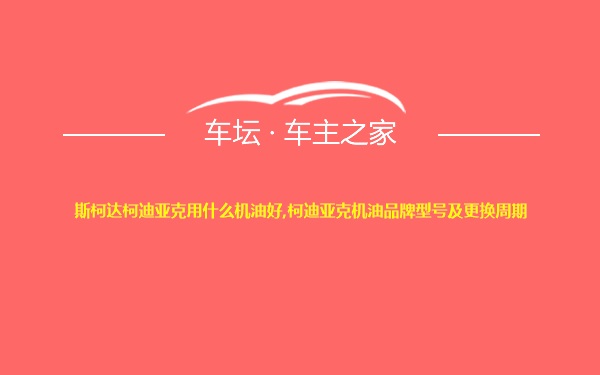 车坛 · 车主之家

斯柯达柯迪亚克用什么机油好,柯迪亚克机油品牌型号及更换周期